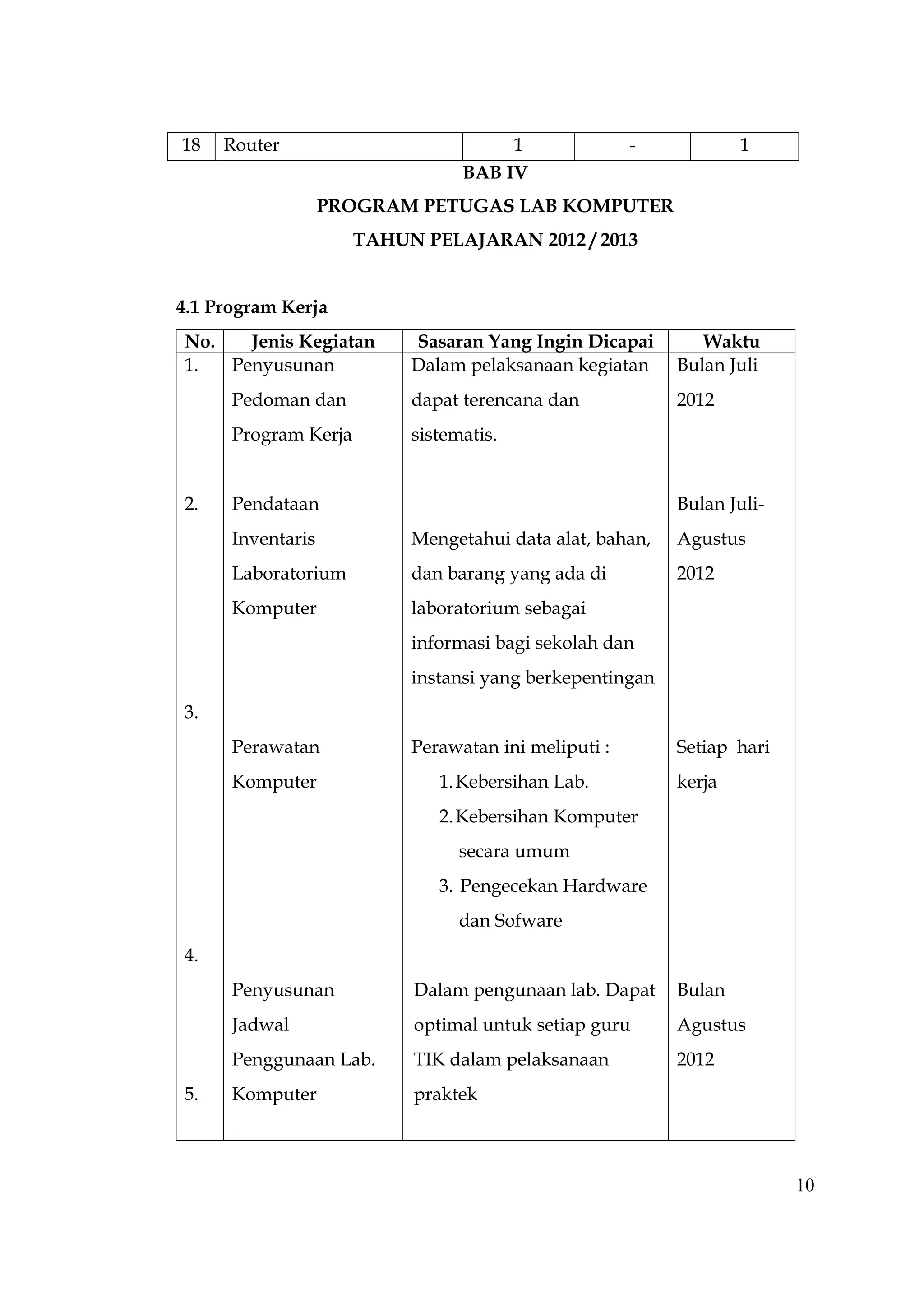 | 18 | Router | 1 | - | 1 |
|---|---|---|---|---|

BAB IV

PROGRAM PETUGAS LAB KOMPUTER

TAHUN PELAJARAN 2012 / 2013

4.1 Program Kerja

| No. | Jenis Kegiatan | Sasaran Yang Ingin Dicapai | Waktu |
|---|---|---|---|
| 1. | Penyusunan Pedoman dan Program Kerja | Dalam pelaksanaan kegiatan dapat terencana dan sistematis. | Bulan Juli 2012 |
| 2. | Pendataan Inventaris Laboratorium Komputer | Mengetahui data alat, bahan, dan barang yang ada di laboratorium sebagai informasi bagi sekolah dan instansi yang berkepentingan | Bulan Juli-Agustus 2012 |
| 3. | Perawatan Komputer | Perawatan ini meliputi : 1. Kebersihan Lab. 2. Kebersihan Komputer secara umum 3. Pengecekan Hardware dan Sofware | Setiap hari kerja |
| 4. | Penyusunan Jadwal Penggunaan Lab. Komputer | Dalam pengunaan lab. Dapat optimal untuk setiap guru TIK dalam pelaksanaan praktek | Bulan Agustus 2012 |
| 5. | | | |

10